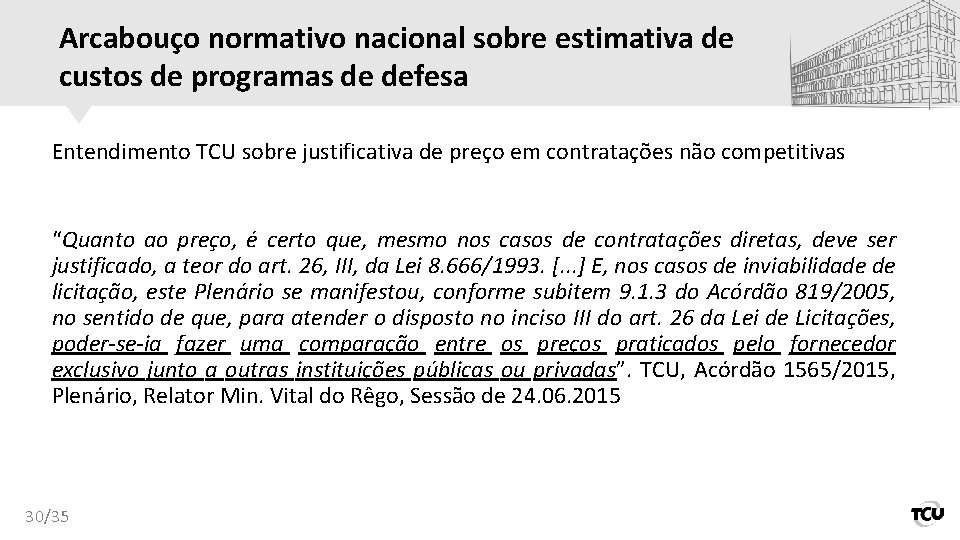 Arcabouço normativo nacional sobre estimativa de custos de programas de defesa

Entendimento TCU sobre justificativa de preço em contratações não competitivas

"Quanto ao preço, é certo que, mesmo nos casos de contratações diretas, deve ser justificado, a teor do art. 26, III, da Lei 8.666/1993. [...] E, nos casos de inviabilidade de licitação, este Plenário se manifestou, conforme subitem 9.1.3 do Acórdão 819/2005, no sentido de que, para atender o disposto no inciso III do art. 26 da Lei de Licitações, poder-se-ia fazer uma comparação entre os preços praticados pelo fornecedor exclusivo junto a outras instituições públicas ou privadas". TCU, Acórdão 1565/2015, Plenário, Relator Min. Vital do Rêgo, Sessão de 24.06.2015

30/35

TCU